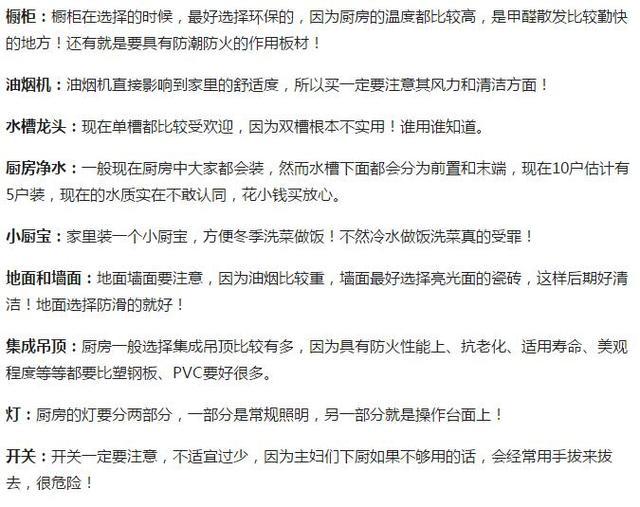 橱柜：橱柜在选择的时候，最好选择环保的，因为厨房的温度都比较高，是甲醛散发比较勤快的地方！还有就是要具有防潮防火的作用板材！

油烟机：油烟机直接影响到家里的舒适度，所以买一定要注意其风力和清洁方面！

水槽龙头：现在单槽都比较受欢迎，因为双槽根本不实用！谁用谁知道。

厨房净水：一般现在厨房中大家都会装，然而水槽下面都会分为前置和末端，现在10户估计有5户装，现在的水质实在不敢认同，花小钱买放心。

小厨宝：家里装一个小厨宝，方便冬季洗菜做饭！不然冷水做饭洗菜真的受罪！

地面和墙面：地面墙面要注意，因为油烟比较重，墙面最好选择亮光面的瓷砖，这样后期好清洁！地面选择防滑的就好！

集成吊顶：厨房一般选择集成吊顶比较有多，因为具有防火性能上、抗老化、适用寿命、美观程度等等都要比塑钢板、PVC要好很多。

灯：厨房的灯要分两部分，一部分是常规照明，另一部分就是操作台面上！

开关：开关一定要注意，不适宜过少，因为主妇们下厨如果不够用的话，会经常用手拔来拔去，很危险！